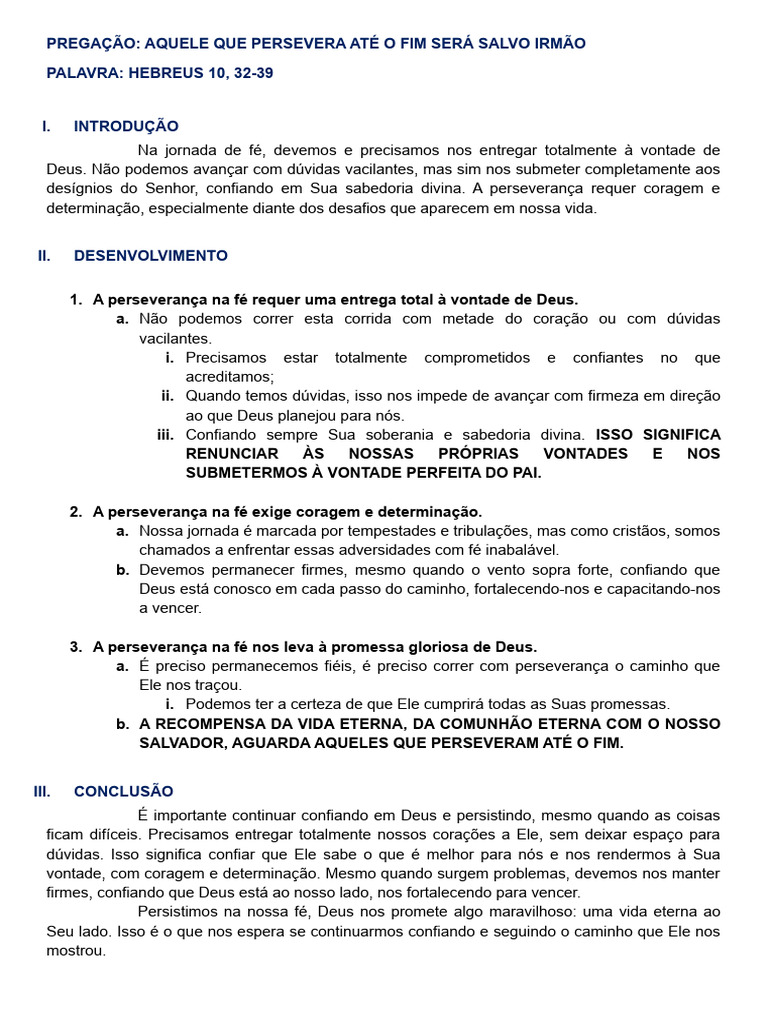 PREGAÇÃO: AQUELE QUE PERSEVERA ATÉ O FIM SERÁ SALVO IRMÃO

PALAVRA: HEBREUS 10, 32-39

I. INTRODUÇÃO

Na jornada de fé, devemos e precisamos nos entregar totalmente à vontade de Deus. Não podemos avançar com dúvidas vacilantes, mas sim nos submeter completamente aos desígnios do Senhor, confiando em Sua sabedoria divina. A perseverança requer coragem e determinação, especialmente diante dos desafios que aparecem em nossa vida.

II. DESENVOLVIMENTO

1. A perseverança na fé requer uma entrega total à vontade de Deus.
a. Não podemos correr esta corrida com metade do coração ou com dúvidas vacilantes.
i. Precisamos estar totalmente comprometidos e confiantes no que acreditamos;
ii. Quando temos dúvidas, isso nos impede de avançar com firmeza em direção ao que Deus planejou para nós.
iii. Confiando sempre Sua soberania e sabedoria divina. ISSO SIGNIFICA RENUNCIAR ÀS NOSSAS PRÓPRIAS VONTADES E NOS SUBMETERMOS À VONTADE PERFEITA DO PAI.

2. A perseverança na fé exige coragem e determinação.
a. Nossa jornada é marcada por tempestades e tribulações, mas como cristãos, somos chamados a enfrentar essas adversidades com fé inabalável.
b. Devemos permanecer firmes, mesmo quando o vento sopra forte, confiando que Deus está conosco em cada passo do caminho, fortalecendo-nos e capacitando-nos a vencer.

3. A perseverança na fé nos leva à promessa gloriosa de Deus.
a. É preciso permanecemos fiéis, é preciso correr com perseverança o caminho que Ele nos traçou.
i. Podemos ter a certeza de que Ele cumprirá todas as Suas promessas.
b. A RECOMPENSA DA VIDA ETERNA, DA COMUNHÃO ETERNA COM O NOSSO SALVADOR, AGUARDA AQUELES QUE PERSEVERAM ATÉ O FIM.

III. CONCLUSÃO

É importante continuar confiando em Deus e persistindo, mesmo quando as coisas ficam difíceis. Precisamos entregar totalmente nossos corações a Ele, sem deixar espaço para dúvidas. Isso significa confiar que Ele sabe o que é melhor para nós e nos rendermos à Sua vontade, com coragem e determinação. Mesmo quando surgem problemas, devemos nos manter firmes, confiando que Deus está ao nosso lado, nos fortalecendo para vencer.

Persistimos na nossa fé, Deus nos promete algo maravilhoso: uma vida eterna ao Seu lado. Isso é o que nos espera se continuarmos confiando e seguindo o caminho que Ele nos mostrou.